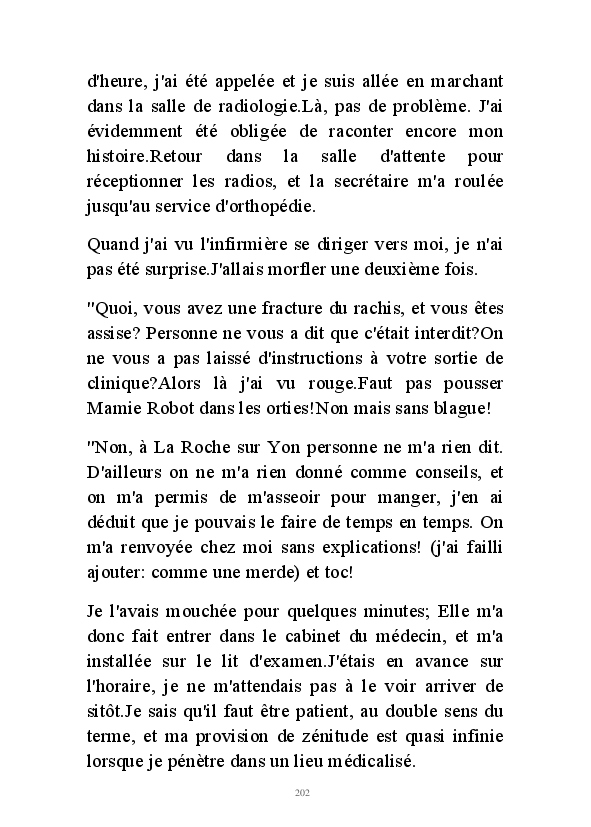 d'heure, j'ai été appelée et je suis allée en marchant dans la salle de radiologie.Là, pas de problème. J'ai évidemment été obligée de raconter encore mon histoire.Retour dans la salle d'attente pour réceptionner les radios, et la secrétaire m'a roulée jusqu'au service d'orthopédie.

Quand j'ai vu l'infirmière se diriger vers moi, je n'ai pas été surprise.J'allais morfler une deuxième fois.

"Quoi, vous avez une fracture du rachis, et vous êtes assise? Personne ne vous a dit que c'était interdit?On ne vous a pas laissé d'instructions à votre sortie de clinique?Alors là j'ai vu rouge.Faut pas pousser Mamie Robot dans les orties!Non mais sans blague!

"Non, à La Roche sur Yon personne ne m'a rien dit. D'ailleurs on ne m'a rien donné comme conseils, et on m'a permis de m'asseoir pour manger, j'en ai déduit que je pouvais le faire de temps en temps. On m'a renvoyée chez moi sans explications! (j'ai failli ajouter: comme une merde) et toc!

Je l'avais mouchée pour quelques minutes; Elle m'a donc fait entrer dans le cabinet du médecin, et m'a installée sur le lit d'examen.J'étais en avance sur l'horaire, je ne m'attendais pas à le voir arriver de sitôt.Je sais qu'il faut être patient, au double sens du terme, et ma provision de zénitude est quasi infinie lorsque je pénètre dans un lieu médicalisé.

202